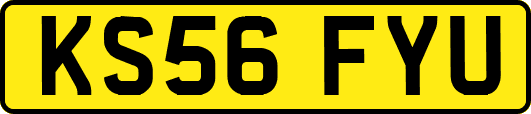 KS56 FYU